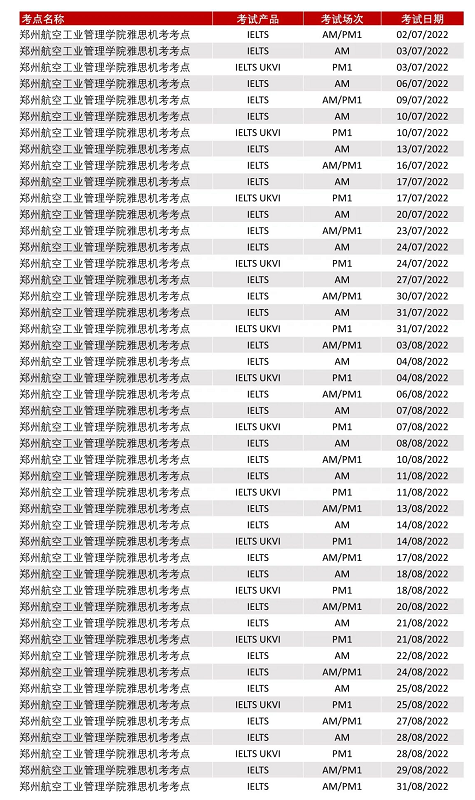 | 考点名称 | 考试产品 | 考试场次 | 考试日期 |
|---|---|---|---|
| 郑州航空工业管理学院雅思机考考点 | IELTS | AM/PM1 | 02/07/2022 |
| 郑州航空工业管理学院雅思机考考点 | IELTS | AM | 03/07/2022 |
| 郑州航空工业管理学院雅思机考考点 | IELTS UKVI | PM1 | 03/07/2022 |
| 郑州航空工业管理学院雅思机考考点 | IELTS | AM | 06/07/2022 |
| 郑州航空工业管理学院雅思机考考点 | IELTS | AM/PM1 | 09/07/2022 |
| 郑州航空工业管理学院雅思机考考点 | IELTS | AM | 10/07/2022 |
| 郑州航空工业管理学院雅思机考考点 | IELTS UKVI | PM1 | 10/07/2022 |
| 郑州航空工业管理学院雅思机考考点 | IELTS | AM | 13/07/2022 |
| 郑州航空工业管理学院雅思机考考点 | IELTS | AM/PM1 | 16/07/2022 |
| 郑州航空工业管理学院雅思机考考点 | IELTS | AM | 17/07/2022 |
| 郑州航空工业管理学院雅思机考考点 | IELTS UKVI | PM1 | 17/07/2022 |
| 郑州航空工业管理学院雅思机考考点 | IELTS | AM | 20/07/2022 |
| 郑州航空工业管理学院雅思机考考点 | IELTS | AM/PM1 | 23/07/2022 |
| 郑州航空工业管理学院雅思机考考点 | IELTS | AM | 24/07/2022 |
| 郑州航空工业管理学院雅思机考考点 | IELTS UKVI | PM1 | 24/07/2022 |
| 郑州航空工业管理学院雅思机考考点 | IELTS | AM | 27/07/2022 |
| 郑州航空工业管理学院雅思机考考点 | IELTS | AM/PM1 | 30/07/2022 |
| 郑州航空工业管理学院雅思机考考点 | IELTS | AM | 31/07/2022 |
| 郑州航空工业管理学院雅思机考考点 | IELTS UKVI | PM1 | 31/07/2022 |
| 郑州航空工业管理学院雅思机考考点 | IELTS | AM/PM1 | 03/08/2022 |
| 郑州航空工业管理学院雅思机考考点 | IELTS | AM | 04/08/2022 |
| 郑州航空工业管理学院雅思机考考点 | IELTS UKVI | PM1 | 04/08/2022 |
| 郑州航空工业管理学院雅思机考考点 | IELTS | AM/PM1 | 06/08/2022 |
| 郑州航空工业管理学院雅思机考考点 | IELTS | AM | 07/08/2022 |
| 郑州航空工业管理学院雅思机考考点 | IELTS UKVI | PM1 | 07/08/2022 |
| 郑州航空工业管理学院雅思机考考点 | IELTS | AM | 08/08/2022 |
| 郑州航空工业管理学院雅思机考考点 | IELTS | AM/PM1 | 10/08/2022 |
| 郑州航空工业管理学院雅思机考考点 | IELTS | AM | 11/08/2022 |
| 郑州航空工业管理学院雅思机考考点 | IELTS UKVI | PM1 | 11/08/2022 |
| 郑州航空工业管理学院雅思机考考点 | IELTS | AM/PM1 | 13/08/2022 |
| 郑州航空工业管理学院雅思机考考点 | IELTS | AM | 14/08/2022 |
| 郑州航空工业管理学院雅思机考考点 | IELTS UKVI | PM1 | 14/08/2022 |
| 郑州航空工业管理学院雅思机考考点 | IELTS | AM/PM1 | 17/08/2022 |
| 郑州航空工业管理学院雅思机考考点 | IELTS | AM | 18/08/2022 |
| 郑州航空工业管理学院雅思机考考点 | IELTS UKVI | PM1 | 18/08/2022 |
| 郑州航空工业管理学院雅思机考考点 | IELTS | AM/PM1 | 20/08/2022 |
| 郑州航空工业管理学院雅思机考考点 | IELTS | AM | 21/08/2022 |
| 郑州航空工业管理学院雅思机考考点 | IELTS UKVI | PM1 | 21/08/2022 |
| 郑州航空工业管理学院雅思机考考点 | IELTS | AM | 22/08/2022 |
| 郑州航空工业管理学院雅思机考考点 | IELTS | AM/PM1 | 24/08/2022 |
| 郑州航空工业管理学院雅思机考考点 | IELTS | AM | 25/08/2022 |
| 郑州航空工业管理学院雅思机考考点 | IELTS UKVI | PM1 | 25/08/2022 |
| 郑州航空工业管理学院雅思机考考点 | IELTS | AM/PM1 | 27/08/2022 |
| 郑州航空工业管理学院雅思机考考点 | IELTS | AM | 28/08/2022 |
| 郑州航空工业管理学院雅思机考考点 | IELTS UKVI | PM1 | 28/08/2022 |
| 郑州航空工业管理学院雅思机考考点 | IELTS | AM/PM1 | 29/08/2022 |
| 郑州航空工业管理学院雅思机考考点 | IELTS | AM/PM1 | 31/08/2022 |